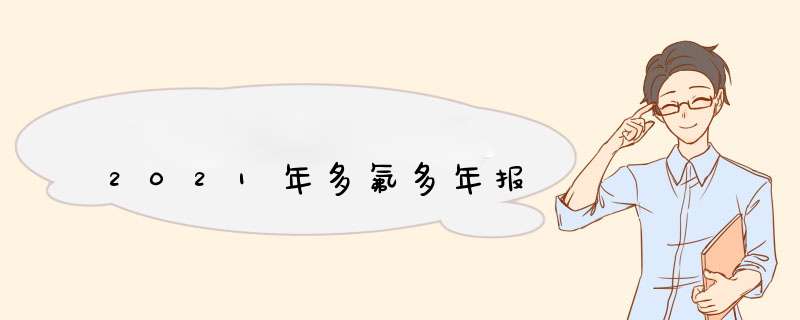 2021年多氟多年报